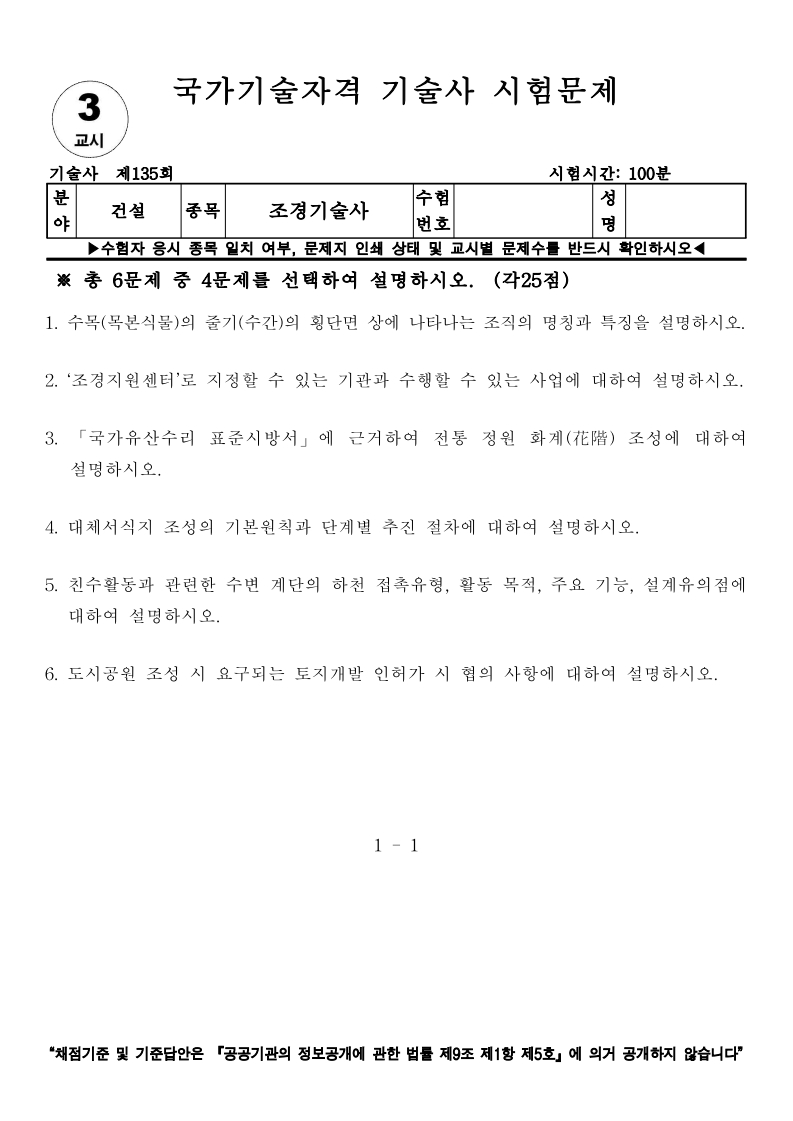 3
교시

국가기술자격 기술사 시험문제

기술사 제135회

시험시간: 100분

| 분야 | 건설 | 종목 | 조경기술사 | 수험번호 |  | 성명 |  |
|---|---|---|---|---|---|---|---|

▶수험자 응시 종목 일치 여부, 문제지 인쇄 상태 및 교시별 문제수를 반드시 확인하시오◀

※ 총 6문제 중 4문제를 선택하여 설명하시오. (각25점)

1. 수목(목본식물)의 줄기(수간)의 횡단면 상에 나타나는 조직의 명칭과 특징을 설명하시오.

2. '조경지원센터'로 지정할 수 있는 기관과 수행할 수 있는 사업에 대하여 설명하시오.

3. 「국가유산수리 표준시방서」에 근거하여 전통 정원 화계(花階) 조성에 대하여 설명하시오.

4. 대체서식지 조성의 기본원칙과 단계별 추진 절차에 대하여 설명하시오.

5. 친수활동과 관련한 수변 계단의 하천 접촉유형, 활동 목적, 주요 기능, 설계유의점에 대하여 설명하시오.

6. 도시공원 조성 시 요구되는 토지개발 인허가 시 협의 사항에 대하여 설명하시오.

1 - 1

"채점기준 및 기준답안은 『공공기관의 정보공개에 관한 법률 제9조 제1항 제5호』에 의거 공개하지 않습니다"